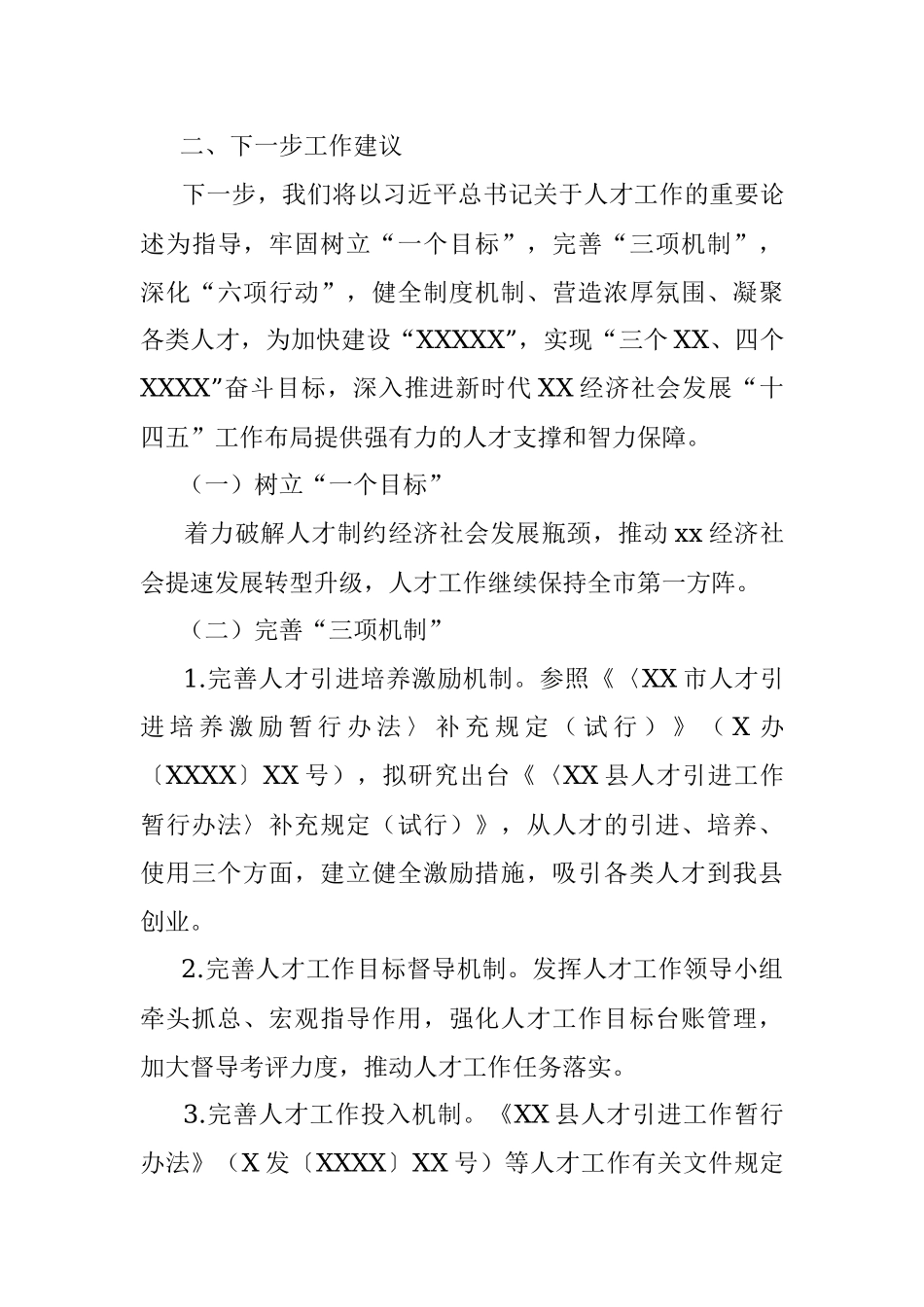 二、下一步工作建议

下一步，我们将以习近平总书记关于人才工作的重要论述为指导，牢固树立“一个目标”，完善“三项机制”，深化“六项行动”，健全制度机制、营造浓厚氛围、凝聚各类人才，为加快建设“XXXXX”，实现“三个XX、四个XXXX”奋斗目标，深入推进新时代XX经济社会发展“十四五”工作布局提供强有力的人才支撑和智力保障。

（一）树立“一个目标”

着力破解人才制约经济社会发展瓶颈，推动xx经济社会提速发展转型升级，人才工作继续保持全市第一方阵。

（二）完善“三项机制”

1.完善人才引进培养激励机制。参照《〈XX市人才引进培养激励暂行办法〉补充规定（试行）》（X办〔XXXX〕XX号），拟研究出台《〈XX县人才引进工作暂行办法〉补充规定（试行）》，从人才的引进、培养、使用三个方面，建立健全激励措施，吸引各类人才到我县创业。

2.完善人才工作目标督导机制。发挥人才工作领导小组牵头抓总、宏观指导作用，强化人才工作目标台账管理，加大督导考评力度，推动人才工作任务落实。

3.完善人才工作投入机制。《XX县人才引进工作暂行办法》（X发〔XXXX〕XX号）等人才工作有关文件规定